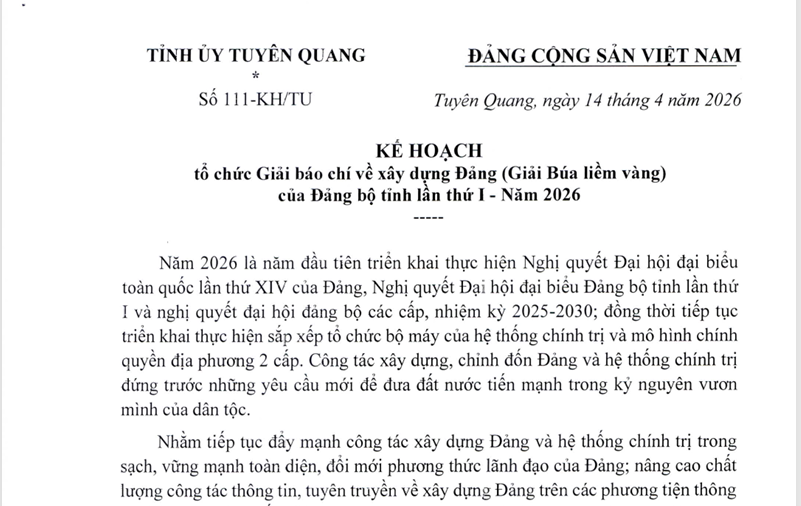 TỈNH ỦY TUYÊN QUANG
*
Số 111-KH/TU

ĐẢNG CỘNG SẢN VIỆT NAM

Tuyên Quang, ngày 14 tháng 4 năm 2026

KẾ HOẠCH
tổ chức Giải báo chí về xây dựng Đảng (Giải Búa liềm vàng) của Đảng bộ tỉnh lần thứ I - Năm 2026
-----

Năm 2026 là năm đầu tiên triển khai thực hiện Nghị quyết Đại hội đại biểu toàn quốc lần thứ XIV của Đảng, Nghị quyết Đại hội đại biểu Đảng bộ tỉnh lần thứ I và nghị quyết đại hội đảng bộ các cấp, nhiệm kỳ 2025-2030; đồng thời tiếp tục triển khai thực hiện sắp xếp tổ chức bộ máy của hệ thống chính trị và mô hình chính quyền địa phương 2 cấp. Công tác xây dựng, chỉnh đốn Đảng và hệ thống chính trị đứng trước những yêu cầu mới để đưa đất nước tiến mạnh trong kỷ nguyên vươn mình của dân tộc.

Nhằm tiếp tục đẩy mạnh công tác xây dựng Đảng và hệ thống chính trị trong sạch, vững mạnh toàn diện, đổi mới phương thức lãnh đạo của Đảng; nâng cao chất lượng công tác thông tin, tuyên truyền về xây dựng Đảng trên các phương tiện thông